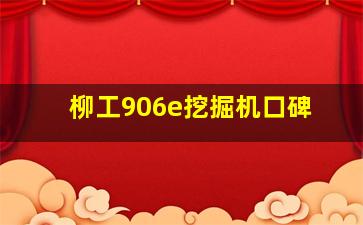 柳工906e挖掘机口碑